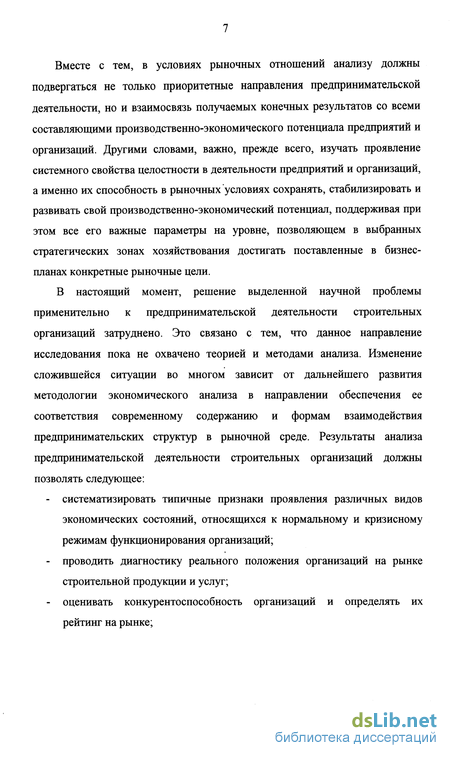 7

Вместе с тем, в условиях рыночных отношений анализу должны подвергаться не только приоритетные направления предпринимательской деятельности, но и взаимосвязь получаемых конечных результатов со всеми составляющими производственно-экономического потенциала предприятий и организаций. Другими словами, важно, прежде всего, изучать проявление системного свойства целостности в деятельности предприятий и организаций, а именно их способность в рыночных условиях сохранять, стабилизировать и развивать свой производственно-экономический потенциал, поддерживая при этом все его важные параметры на уровне, позволяющем в выбранных стратегических зонах хозяйствования достигать поставленные в бизнес-планах конкретные рыночные цели.

В настоящий момент, решение выделенной научной проблемы применительно к предпринимательской деятельности строительных организаций затруднено. Это связано с тем, что данное направление исследования пока не охвачено теорией и методами анализа. Изменение сложившейся ситуации во многом зависит от дальнейшего развития методологии экономического анализа в направлении обеспечения ее соответствия современному содержанию и формам взаимодействия предпринимательских структур в рыночной среде. Результаты анализа предпринимательской деятельности строительных организаций должны позволять следующее:

- систематизировать типичные признаки проявления различных видов экономических состояний, относящихся к нормальному и кризисному режимам функционирования организаций;
- проводить диагностику реального положения организаций на рынке строительной продукции и услуг;
- оценивать конкурентоспособность организаций и определять их рейтинг на рынке;

dsLib.net
библиотека диссертаций